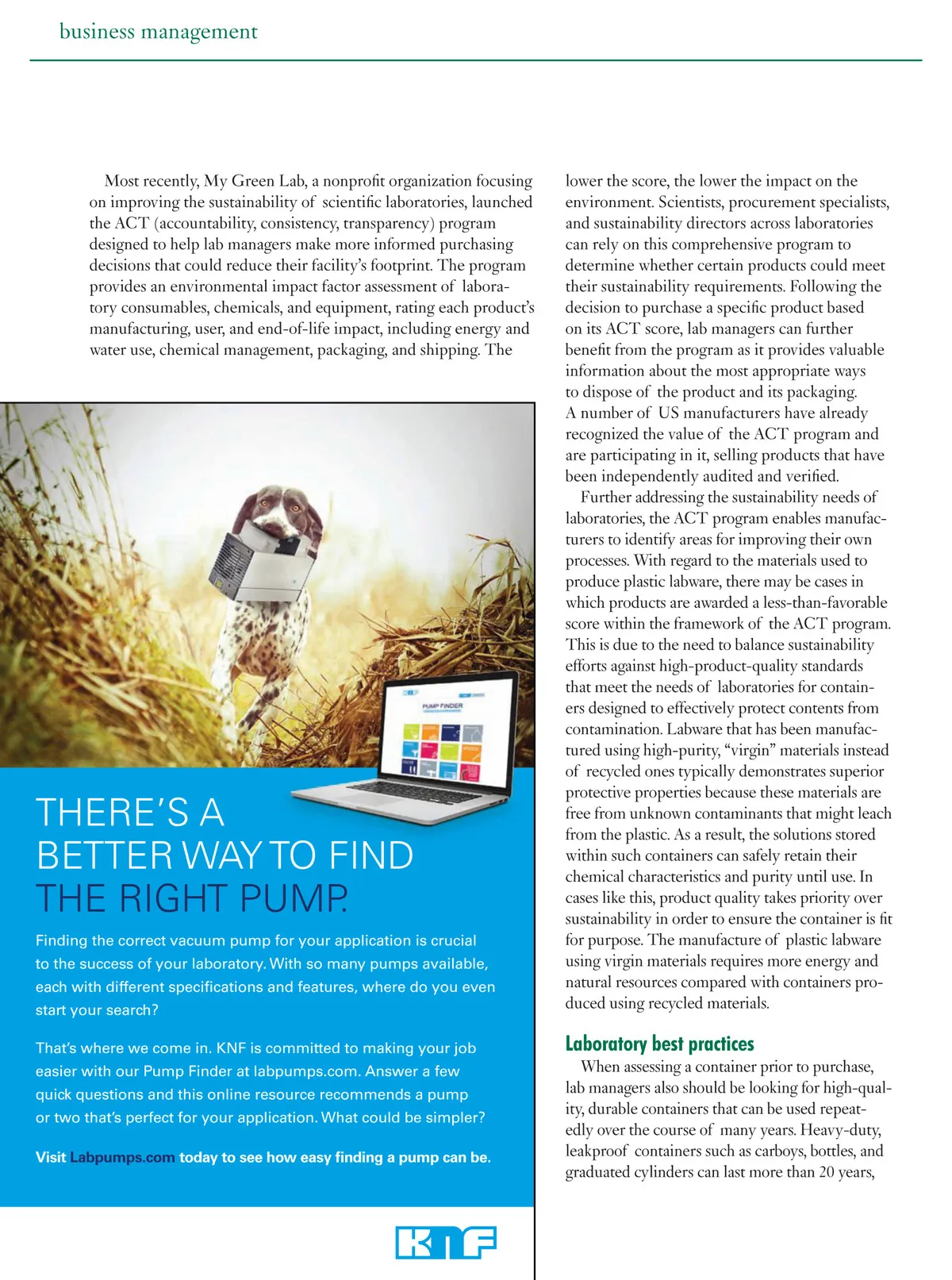 business management

Most recently, My Green Lab, a nonprofit organization focusing on improving the sustainability of scientific laboratories, launched the ACT (accountability, consistency, transparency) program designed to help lab managers make more informed purchasing decisions that could reduce their facility's footprint. The program provides an environmental impact factor assessment of laboratory consumables, chemicals, and equipment, rating each product's manufacturing, user, and end-of-life impact, including energy and water use, chemical management, packaging, and shipping. The lower the score, the lower the impact on the environment. Scientists, procurement specialists, and sustainability directors across laboratories can rely on this comprehensive program to determine whether certain products could meet their sustainability requirements. Following the decision to purchase a specific product based on its ACT score, lab managers can further benefit from the program as it provides valuable information about the most appropriate ways to dispose of the product and its packaging. A number of US manufacturers have already recognized the value of the ACT program and are participating in it, selling products that have been independently audited and verified.

Further addressing the sustainability needs of laboratories, the ACT program enables manufacturers to identify areas for improving their own processes. With regard to the materials used to produce plastic labware, there may be cases in which products are awarded a less-than-favorable score within the framework of the ACT program. This is due to the need to balance sustainability efforts against high-product-quality standards that meet the needs of laboratories for containers designed to effectively protect contents from contamination. Labware that has been manufactured using high-purity, "virgin" materials instead of recycled ones typically demonstrates superior protective properties because these materials are free from unknown contaminants that might leach from the plastic. As a result, the solutions stored within such containers can safely retain their chemical characteristics and purity until use. In cases like this, product quality takes priority over sustainability in order to ensure the container is fit for purpose. The manufacture of plastic labware using virgin materials requires more energy and natural resources compared with containers produced using recycled materials.

Laboratory best practices

When assessing a container prior to purchase, lab managers also should be looking for high-quality, durable containers that can be used repeatedly over the course of many years. Heavy-duty, leakproof containers such as carboys, bottles, and graduated cylinders can last more than 20 years,

PUMP FINDER

THERE'S A BETTER WAY TO FIND THE RIGHT PUMP.

Finding the correct vacuum pump for your application is crucial to the success of your laboratory. With so many pumps available, each with different specifications and features, where do you even start your search?

That's where we come in. KNF is committed to making your job easier with our Pump Finder at labpumps.com. Answer a few quick questions and this online resource recommends a pump or two that's perfect for your application. What could be simpler?

Visit Labpumps.com today to see how easy finding a pump can be.

KNF